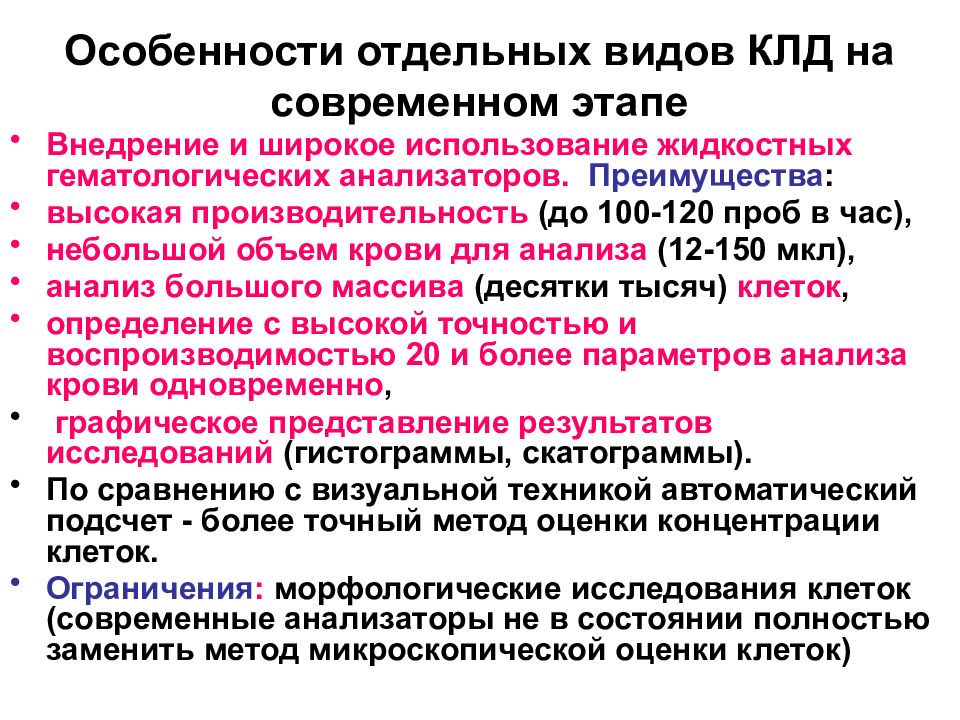 Особенности отдельных видов КЛД на современном этапе

• Внедрение и широкое использование жидкостных гематологических анализаторов. Преимущества:
• высокая производительность (до 100-120 проб в час),
• небольшой объем крови для анализа (12-150 мкл),
• анализ большого массива (десятки тысяч) клеток,
• определение с высокой точностью и воспроизводимостью 20 и более параметров анализа крови одновременно,
• графическое представление результатов исследований (гистограммы, скатограммы).
• По сравнению с визуальной техникой автоматический подсчет - более точный метод оценки концентрации клеток.
• Ограничения: морфологические исследования клеток (современные анализаторы не в состоянии полностью заменить метод микроскопической оценки клеток)